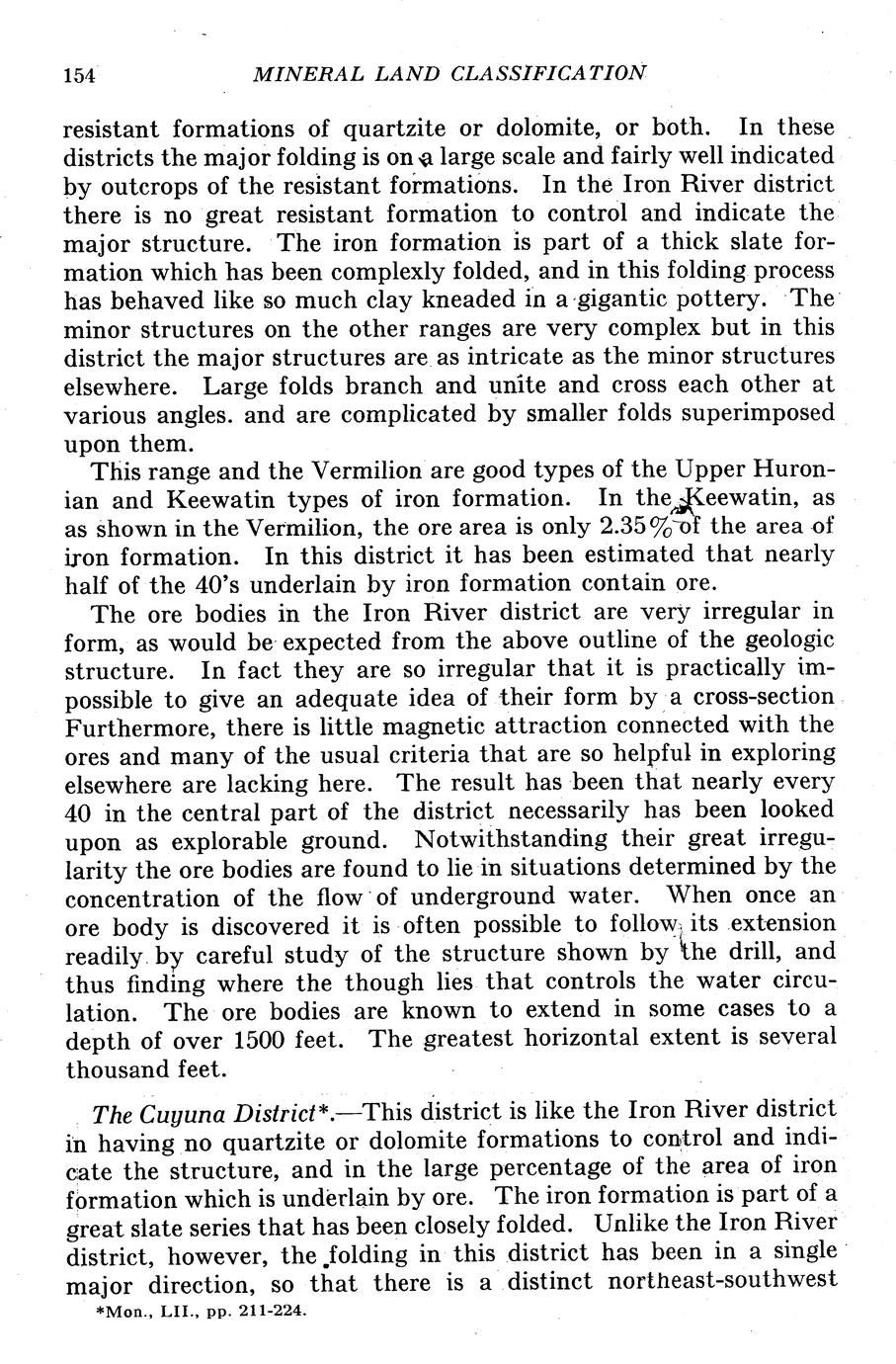 154 MINERAL LAND CLASSIFICATION

resistant formations of quartzite or dolomite, or both. In these districts the major folding is on a large scale and fairly well indicated by outcrops of the resistant formations. In the Iron River district there is no great resistant formation to control and indicate the major structure. The iron formation is part of a thick slate formation which has been complexly folded, and in this folding process has behaved like so much clay kneaded in a gigantic pottery. The minor structures on the other ranges are very complex but in this district the major structures are as intricate as the minor structures elsewhere. Large folds branch and unite and cross each other at various angles. and are complicated by smaller folds superimposed upon them.

This range and the Vermilion are good types of the Upper Huronian and Keewatin types of iron formation. In the Keewatin, as as shown in the Vermilion, the ore area is only 2.35% of the area of iron formation. In this district it has been estimated that nearly half of the 40's underlain by iron formation contain ore.

The ore bodies in the Iron River district are very irregular in form, as would be expected from the above outline of the geologic structure. In fact they are so irregular that it is practically impossible to give an adequate idea of their form by a cross-section Furthermore, there is little magnetic attraction connected with the ores and many of the usual criteria that are so helpful in exploring elsewhere are lacking here. The result has been that nearly every 40 in the central part of the district necessarily has been looked upon as explorable ground. Notwithstanding their great irregularity the ore bodies are found to lie in situations determined by the concentration of the flow of underground water. When once an ore body is discovered it is often possible to follow its extension readily by careful study of the structure shown by the drill, and thus finding where the though lies that controls the water circulation. The ore bodies are known to extend in some cases to a depth of over 1500 feet. The greatest horizontal extent is several thousand feet.

The Cuyuna District*.—This district is like the Iron River district in having no quartzite or dolomite formations to control and indicate the structure, and in the large percentage of the area of iron formation which is underlain by ore. The iron formation is part of a great slate series that has been closely folded. Unlike the Iron River district, however, the folding in this district has been in a single major direction, so that there is a distinct northeast-southwest

*Mon., LII., pp. 211-224.